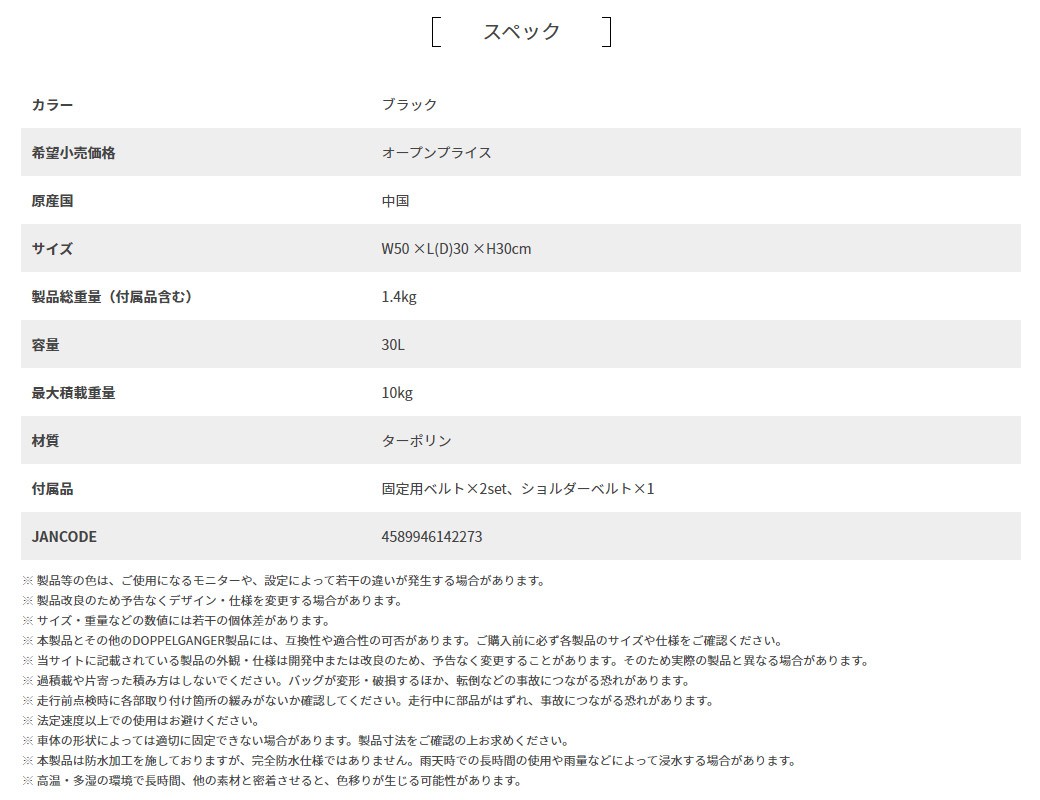 スペック

| カラー | ブラック |
|---|---|
| 希望小売価格 | オープンプライス |
| 原産国 | 中国 |
| サイズ | W50 ×L(D)30 ×H30cm |
| 製品総重量（付属品含む） | 1.4kg |
| 容量 | 30L |
| 最大積載重量 | 10kg |
| 材質 | ターポリン |
| 付属品 | 固定用ベルト×2set、ショルダーベルト×1 |
| JANCODE | 4589946142273 |

※ 製品等の色は、ご使用になるモニターや、設定によって若干の違いが発生する場合があります。
※ 製品改良のため予告なくデザイン・仕様を変更する場合があります。
※ サイズ・重量などの数値には若干の個体差があります。
※ 本製品とその他のDOPPELGANGER製品には、互換性や適合性の可否があります。ご購入前に必ず各製品のサイズや仕様をご確認ください。
※ 当サイトに記載されている製品の外観・仕様は開発中または改良のため、予告なく変更することがあります。そのため実際の製品と異なる場合があります。
※ 過積載や片寄った積み方はしないでください。バッグが変形・破損するほか、転倒などの事故につながる恐れがあります。
※ 走行前点検時に各部取り付け箇所の緩みがないか確認してください。走行中に部品がはずれ、事故につながる恐れがあります。
※ 法定速度以上での使用はお避けください。
※ 車体の形状によっては適切に固定できない場合があります。製品寸法をご確認の上お求めください。
※ 本製品は防水加工を施しておりますが、完全防水仕様ではありません。雨天時での長時間の使用や雨量などによって浸水する場合があります。
※ 高温・多湿の環境で長時間、他の素材と密着させると、色移りが生じる可能性があります。